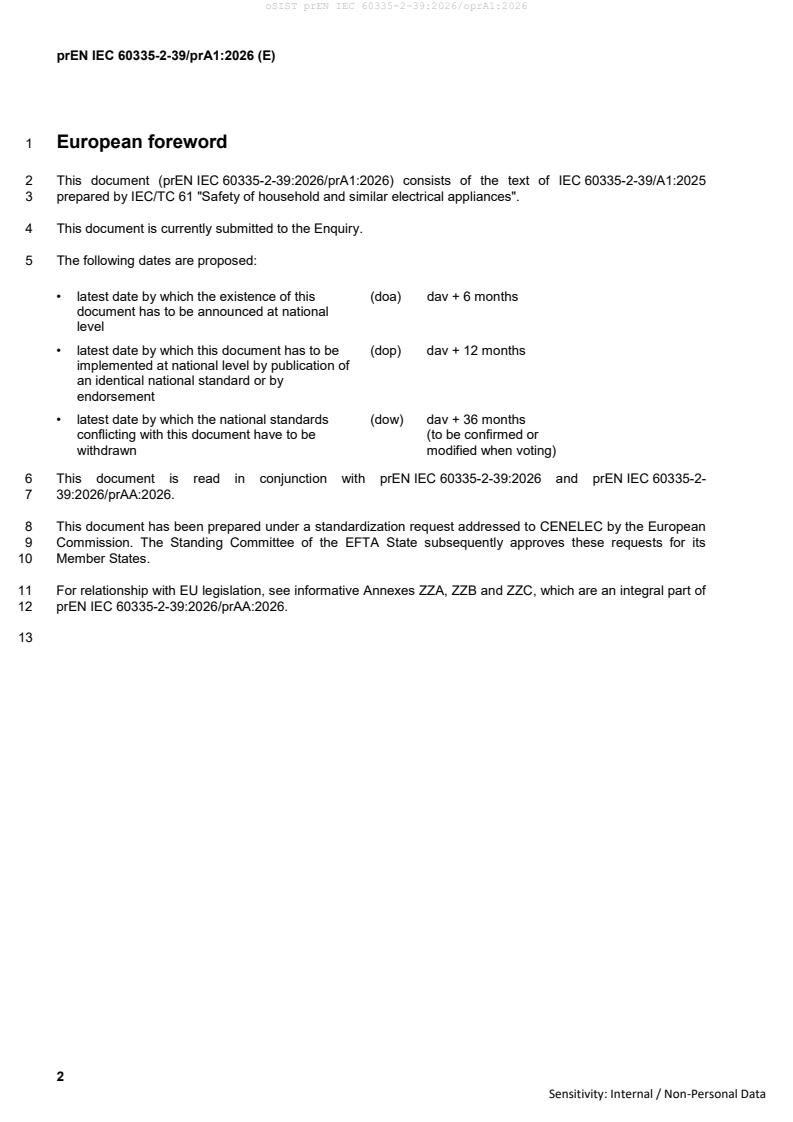 oSIST prEN IEC 60335-2-39:2026/oprA1:2026

prEN IEC 60335-2-39/prA1:2026 (E)

1 European foreword

2 This document (prEN IEC 60335-2-39:2026/prA1:2026) consists of the text of IEC 60335-2-39/A1:2025
3 prepared by IEC/TC 61 "Safety of household and similar electrical appliances".

4 This document is currently submitted to the Enquiry.

5 The following dates are proposed:

• latest date by which the existence of this document has to be announced at national level (doa) dav + 6 months

• latest date by which this document has to be implemented at national level by publication of an identical national standard or by endorsement (dop) dav + 12 months

• latest date by which the national standards conflicting with this document have to be withdrawn (dow) dav + 36 months (to be confirmed or modified when voting)

6 This document is read in conjunction with prEN IEC 60335-2-39:2026 and prEN IEC 60335-2-
7 39:2026/prAA:2026.

8 This document has been prepared under a standardization request addressed to CENELEC by the European
9 Commission. The Standing Committee of the EFTA State subsequently approves these requests for its
10 Member States.

11 For relationship with EU legislation, see informative Annexes ZZA, ZZB and ZZC, which are an integral part of
12 prEN IEC 60335-2-39:2026/prAA:2026.

13

2

Sensitivity: Internal / Non-Personal Data